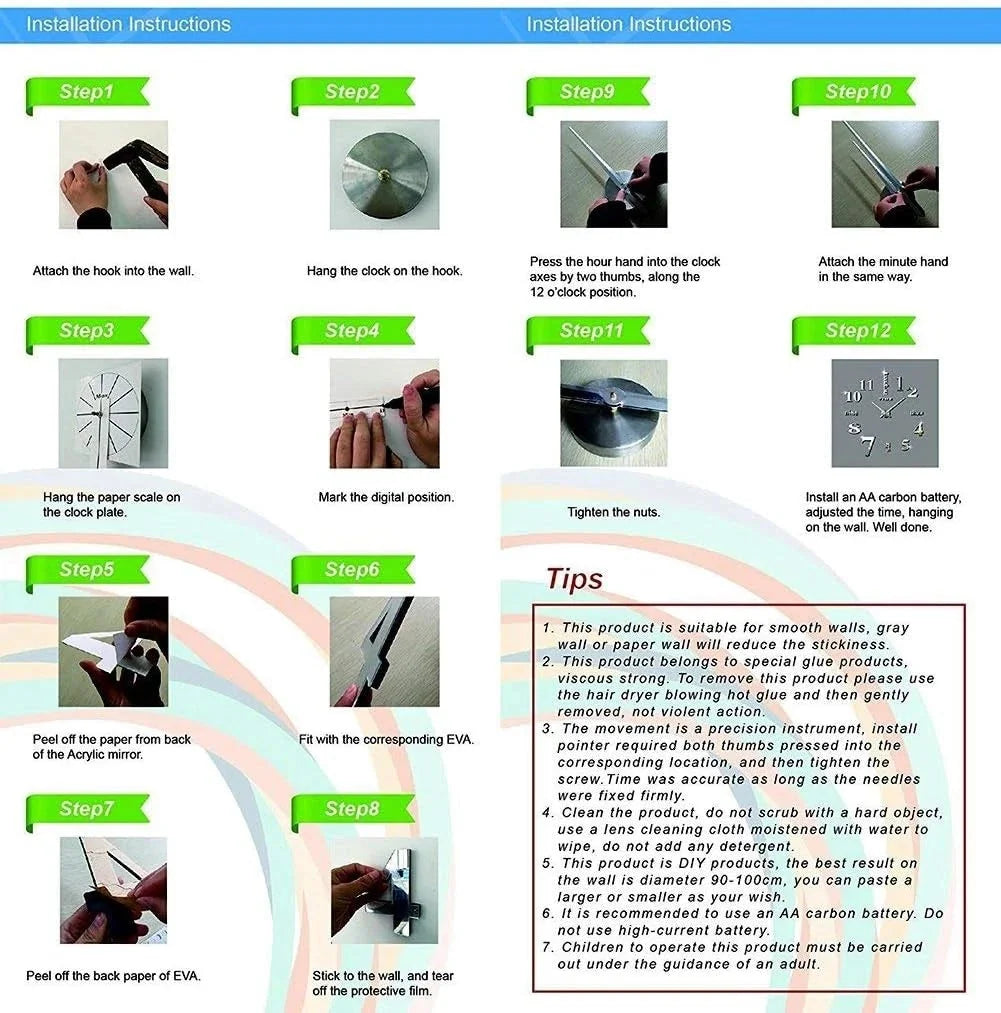 Installation Instructions

Step1

Attach the hook into the wall.

Step2

Hang the clock on the hook.

Step3

Hang the paper scale on the clock plate.

Step4

Mark the digital position.

Step5

Peel off the paper from back of the Acrylic mirror.

Step6

Fit with the corresponding EVA.

Step7

Peel off the back paper of EVA.

Step8

Stick to the wall, and tear off the protective film.

Installation Instructions

Step9

Press the hour hand into the clock axes by two thumbs, along the 12 o'clock position.

Step10

Attach the minute hand in the same way.

Step11

Tighten the nuts.

Step12

Install an AA carbon battery, adjusted the time, hanging on the wall. Well done.

Tips

1. This product is suitable for smooth walls, gray wall or paper wall will reduce the stickiness.
2. This product belongs to special glue products, viscous strong. To remove this product please use the hair dryer blowing hot glue and then gently removed, not violent action.
3. The movement is a precision instrument, install pointer required both thumbs pressed into the corresponding location, and then tighten the screw.Time was accurate as long as the needles were fixed firmly.
4. Clean the product, do not scrub with a hard object, use a lens cleaning cloth moistened with water to wipe, do not add any detergent.
5. This product is DIY products, the best result on the wall is diameter 90-100cm, you can paste a larger or smaller as your wish.
6. It is recommended to use an AA carbon battery. Do not use high-current battery.
7. Children to operate this product must be carried out under the guidance of an adult.